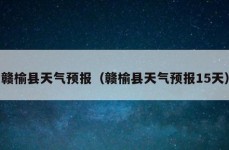 赣榆县天气预报（赣榆县天气预报15天）